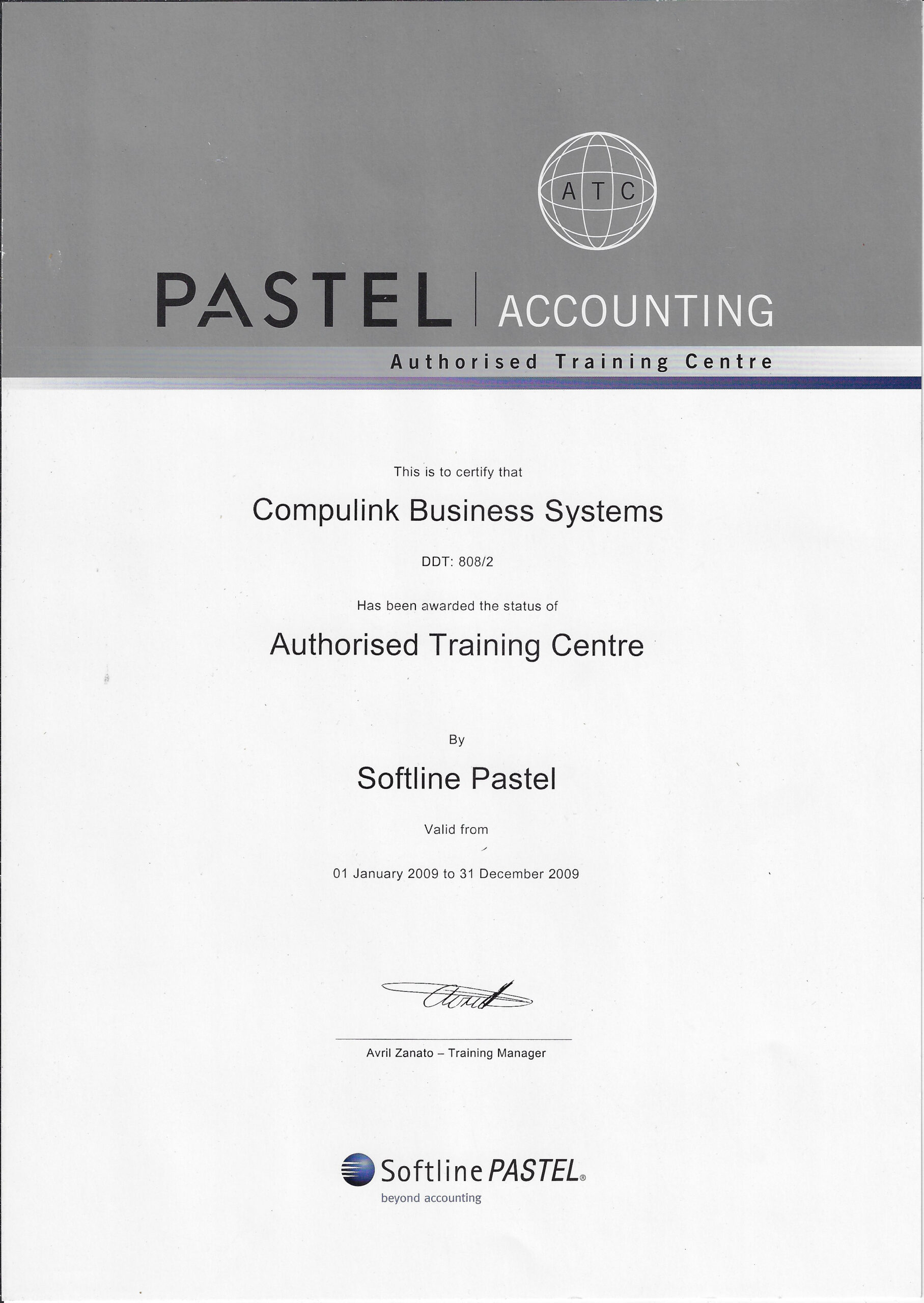 ATC

PASTEL ACCOUNTING

Authorised Training Centre

This is to certify that

Compulink Business Systems

DDT: 808/2

Has been awarded the status of

Authorised Training Centre

By

Softline Pastel

Valid from

01 January 2009 to 31 December 2009

Avril Zanato – Training Manager

Softline PASTEL®
beyond accounting